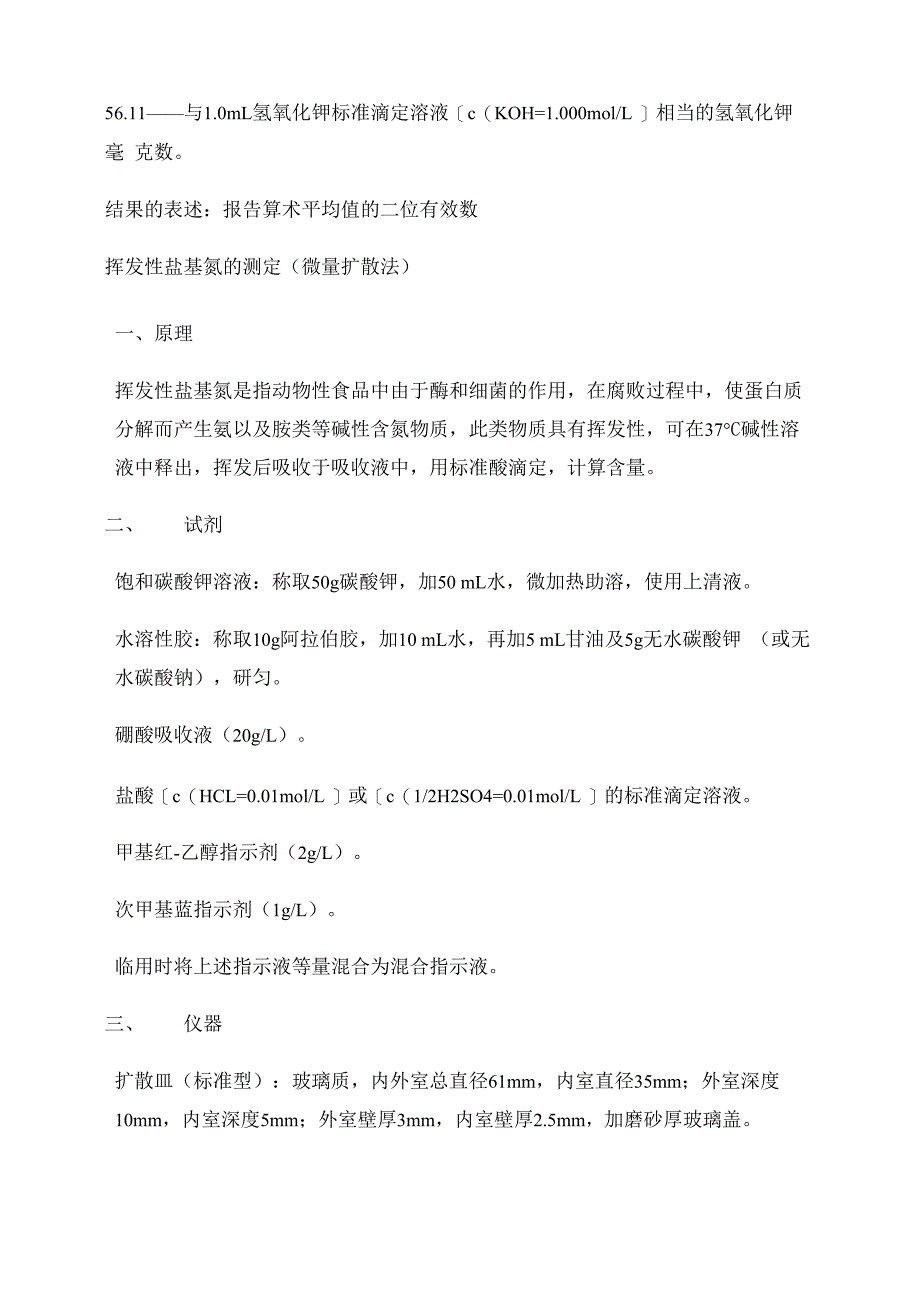 56.11——与1.0mL氢氧化钾标准滴定溶液〔c（KOH=1.000mol/L〕相当的氢氧化钾毫 克数。

结果的表述：报告算术平均值的二位有效数

挥发性盐基氮的测定（微量扩散法）

一、原理

挥发性盐基氮是指动物性食品中由于酶和细菌的作用，在腐败过程中，使蛋白质分解而产生氨以及胺类等碱性含氮物质，此类物质具有挥发性，可在37℃碱性溶液中释出，挥发后吸收于吸收液中，用标准酸滴定，计算含量。

二、 试剂

饱和碳酸钾溶液：称取50g碳酸钾，加50 mL水，微加热助溶，使用上清液。

水溶性胶：称取10g阿拉伯胶，加10 mL水，再加5 mL甘油及5g无水碳酸钾 （或无水碳酸钠），研匀。

硼酸吸收液（20g/L）。

盐酸〔c（HCL=0.01mol/L〕或〔c（1/2H2SO4=0.01mol/L〕的标准滴定溶液。

甲基红-乙醇指示剂（2g/L）。

次甲基蓝指示剂（1g/L）。

临用时将上述指示液等量混合为混合指示液。

三、 仪器

扩散皿（标准型）：玻璃质，内外室总直径61mm，内室直径35mm；外室深度10mm，内室深度5mm；外室壁厚3mm，内室壁厚2.5mm，加磨砂厚玻璃盖。